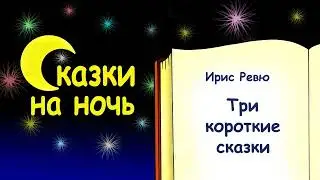 Сказки на ночь

Ирис Ревю

Три короткие сказки